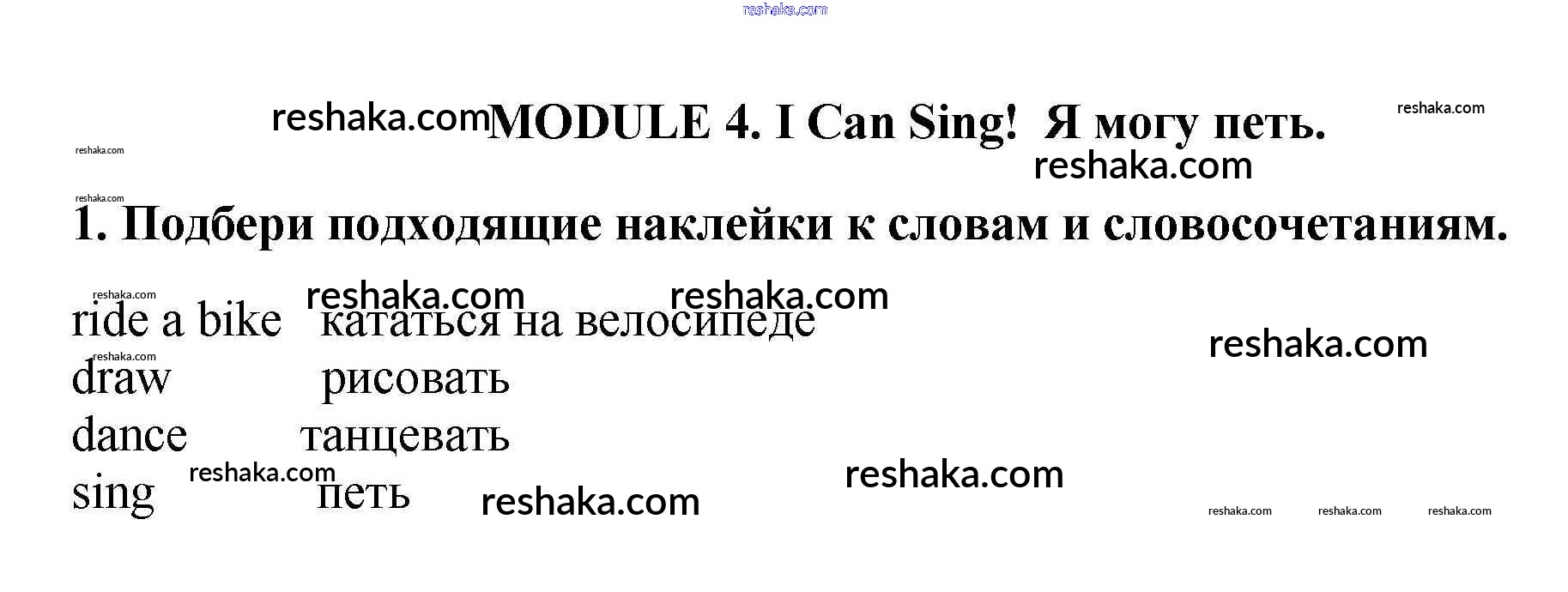 MODULE 4. I Can Sing! Я могу петь.

1. Подбери подходящие наклейки к словам и словосочетаниям.

ride a bike кататься на велосипеде
draw рисовать
dance танцевать
sing петь

reshaka.com